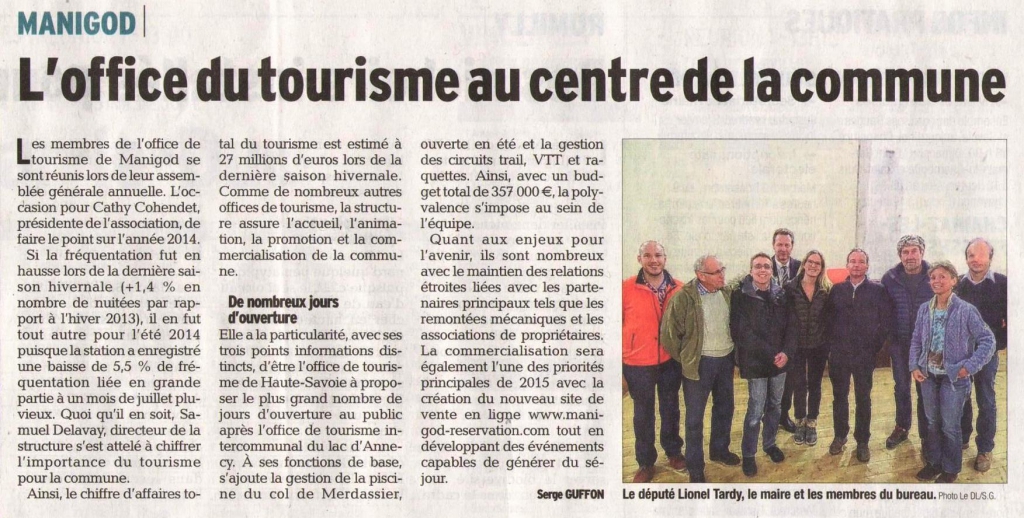 MANIGOD

L'office du tourisme au centre de la commune

Les membres de l'office de tourisme de Manigod se sont réunis lors de leur assemblée générale annuelle. L'occasion pour Cathy Cohendet, présidente de l'association, de faire le point sur l'année 2014.

Si la fréquentation fut en hausse lors de la dernière saison hivernale (+1,4 % en nombre de nuitées par rapport à l'hiver 2013), il en fut tout autre pour l'été 2014 puisque la station a enregistré une baisse de 5,5 % de fréquentation liée en grande partie à un mois de juillet pluvieux. Quoi qu'il en soit, Samuel Delavay, directeur de la structure s'est attelé à chiffrer l'importance du tourisme pour la commune.

Ainsi, le chiffre d'affaires total du tourisme est estimé à 27 millions d'euros lors de la dernière saison hivernale. Comme de nombreux autres offices de tourisme, la structure assure l'accueil, l'animation, la promotion et la commercialisation de la commune.

De nombreux jours d'ouverture

Elle a la particularité, avec ses trois points informations distincts, d'être l'office de tourisme de Haute-Savoie à proposer le plus grand nombre de jours d'ouverture au public après l'office de tourisme intercommunal du lac d'Annecy. À ses fonctions de base, s'ajoute la gestion de la piscine du col de Merdassier, ouverte en été et la gestion des circuits trail, VTT et raquettes. Ainsi, avec un budget total de 357 000 €, la polyvalence s'impose au sein de l'équipe.

Quant aux enjeux pour l'avenir, ils sont nombreux avec le maintien des relations étroites liées avec les partenaires principaux tels que les remontées mécaniques et les associations de propriétaires. La commercialisation sera également l'une des priorités principales de 2015 avec la création du nouveau site de vente en ligne www.manigod-reservation.com tout en développant des événements capables de générer du séjour.

Serge GUFFON

Le député Lionel Tardy, le maire et les membres du bureau. Photo Le DL/S.G.